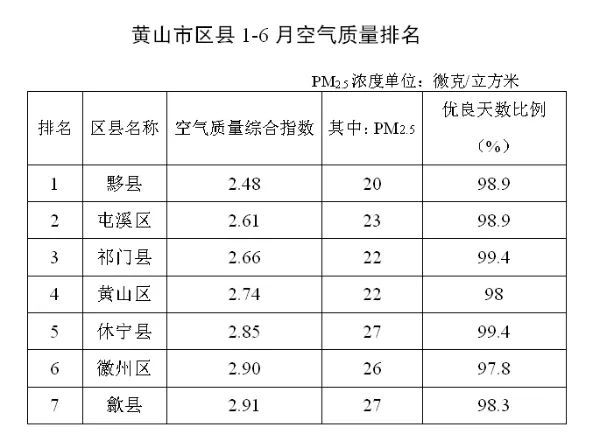 黄山市区县1-6月空气质量排名

$PM_{2.5}$浓度单位：微克/立方米

| 排名 | 区县名称 | 空气质量综合指数 | 其中：$PM_{2.5}$ | 优良天数比例（%） |
|---|---|---|---|---|
| 1 | 黟县 | 2.48 | 20 | 98.9 |
| 2 | 屯溪区 | 2.61 | 23 | 98.9 |
| 3 | 祁门县 | 2.66 | 22 | 99.4 |
| 4 | 黄山区 | 2.74 | 22 | 98 |
| 5 | 休宁县 | 2.85 | 27 | 99.4 |
| 6 | 徽州区 | 2.90 | 26 | 97.8 |
| 7 | 歙县 | 2.91 | 27 | 98.3 |